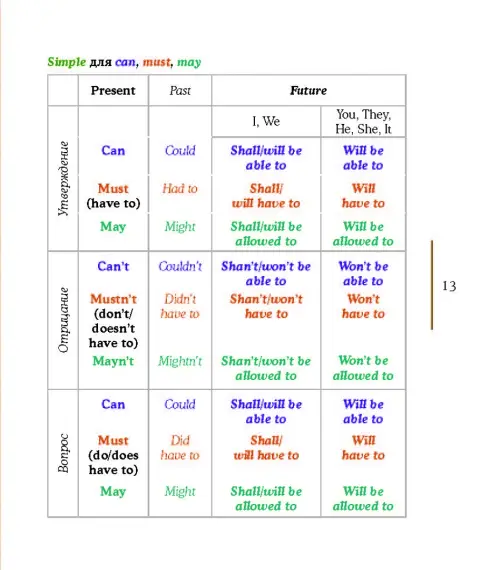 Simple для can, must, may

| | Present | Past | Future | |
|---|---|---|---|---|
| | | | I, We | You, They, He, She, It |
| Утверждение | Can | Could | Shall/will be able to | Will be able to |
| | Must (have to) | Had to | Shall/ will have to | Will have to |
| | May | Might | Shall/will be allowed to | Will be allowed to |
| Отрицание | Can't | Couldn't | Shan't/won't be able to | Won't be able to |
| | Mustn't (don't/ doesn't have to) | Didn't have to | Shan't/won't have to | Won't have to |
| | Mayn't | Mightn't | Shan't/won't be allowed to | Won't be allowed to |
| Вопрос | Can | Could | Shall/will be able to | Will be able to |
| | Must (do/does have to) | Did have to | Shall/ will have to | Will have to |
| | May | Might | Shall/will be allowed to | Will be allowed to |

13